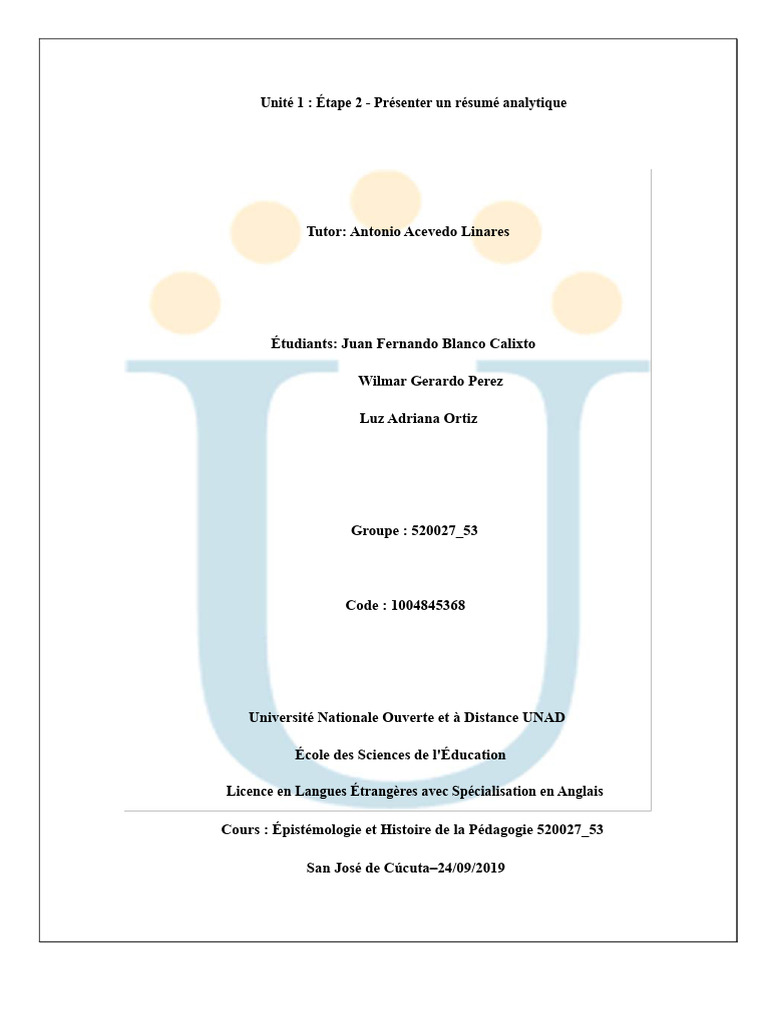 Unité 1 : Étape 2 - Présenter un résumé analytique

Tutor: Antonio Acevedo Linares

Étudiants: Juan Fernando Blanco Calixto

Wilmar Gerardo Perez

Luz Adriana Ortiz

Groupe : 520027_53

Code : 1004845368

Université Nationale Ouverte et à Distance UNAD

École des Sciences de l'Éducation

Licence en Langues Étrangères avec Spécialisation en Anglais

Cours : Épistémologie et Histoire de la Pédagogie 520027_53

San José de Cúcuta–24/09/2019